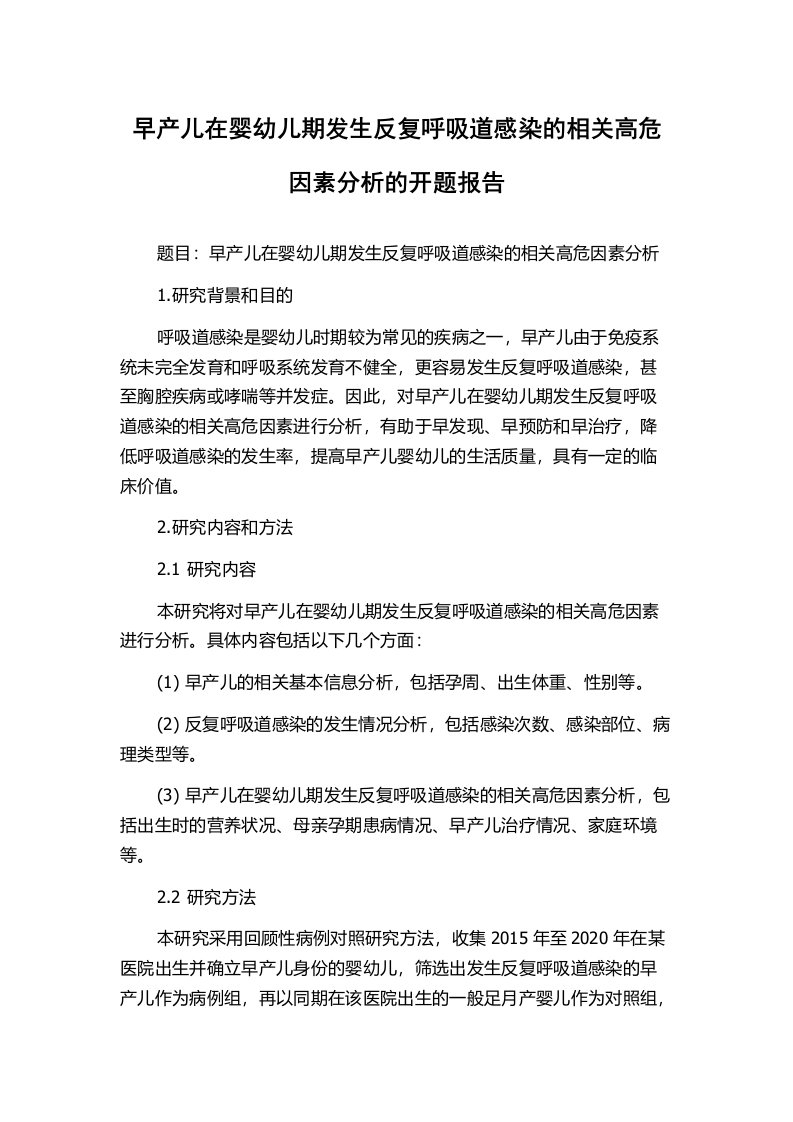 早产儿在婴幼儿期发生反复呼吸道感染的相关高危因素分析的开题报告

题目：早产儿在婴幼儿期发生反复呼吸道感染的相关高危因素分析

1.研究背景和目的

呼吸道感染是婴幼儿时期较为常见的疾病之一，早产儿由于免疫系统未完全发育和呼吸系统发育不健全，更容易发生反复呼吸道感染，甚至胸腔疾病或哮喘等并发症。因此，对早产儿在婴幼儿期发生反复呼吸道感染的相关高危因素进行分析，有助于早发现、早预防和早治疗，降低呼吸道感染的发生率，提高早产儿婴幼儿的生活质量，具有一定的临床价值。

2.研究内容和方法

2.1 研究内容

本研究将对早产儿在婴幼儿期发生反复呼吸道感染的相关高危因素进行分析。具体内容包括以下几个方面：

(1) 早产儿的相关基本信息分析，包括孕周、出生体重、性别等。

(2) 反复呼吸道感染的发生情况分析，包括感染次数、感染部位、病理类型等。

(3) 早产儿在婴幼儿期发生反复呼吸道感染的相关高危因素分析，包括出生时的营养状况、母亲孕期患病情况、早产儿治疗情况、家庭环境等。

2.2 研究方法

本研究采用回顾性病例对照研究方法，收集 2015 年至 2020 年在某医院出生并确立早产儿身份的婴幼儿，筛选出发生反复呼吸道感染的早产儿作为病例组，再以同期在该医院出生的一般足月产婴儿作为对照组，